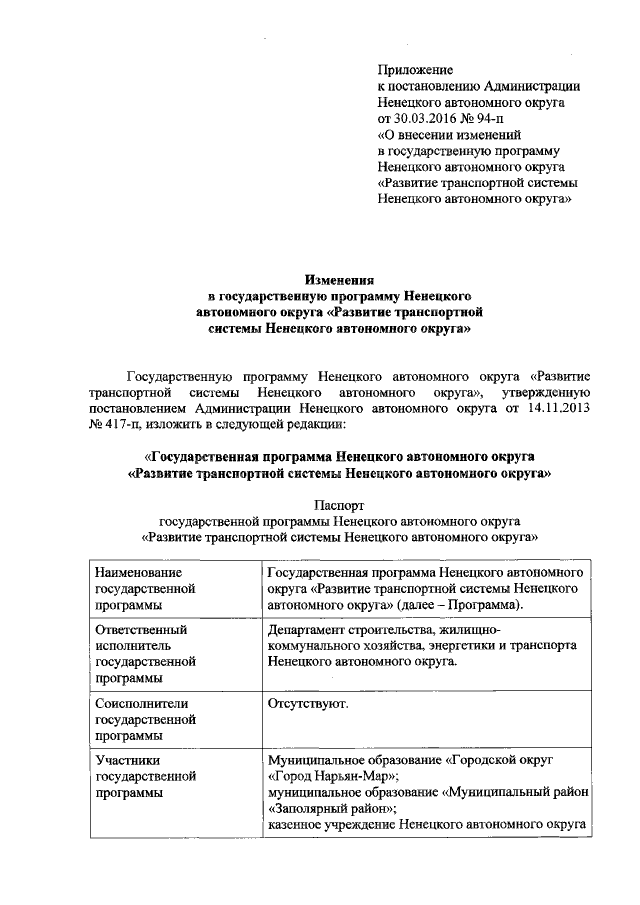 Приложение
к постановлению Администрации
Ненецкого автономного округа
от 30.03.2016 № 94-п
«О внесении изменений
в государственную программу
Ненецкого автономного округа
«Развитие транспортной системы
Ненецкого автономного округа»

Изменения
в государственную программу Ненецкого
автономного округа «Развитие транспортной
системы Ненецкого автономного округа»

Государственную программу Ненецкого автономного округа «Развитие транспортной системы Ненецкого автономного округа», утвержденную постановлением Администрации Ненецкого автономного округа от 14.11.2013 № 417-п, изложить в следующей редакции:

«Государственная программа Ненецкого автономного округа
«Развитие транспортной системы Ненецкого автономного округа»

Паспорт
государственной программы Ненецкого автономного округа
«Развитие транспортной системы Ненецкого автономного округа»

| Наименование государственной программы | Государственная программа Ненецкого автономного округа «Развитие транспортной системы Ненецкого автономного округа» (далее – Программа). |
|---|---|
| Ответственный исполнитель государственной программы | Департамент строительства, жилищно-коммунального хозяйства, энергетики и транспорта Ненецкого автономного округа. |
| Соисполнители государственной программы | Отсутствуют. |
| Участники государственной программы | Муниципальное образование «Городской округ «Город Нарьян-Мар»; муниципальное образование «Муниципальный район «Заполярный район»; казенное учреждение Ненецкого автономного округа |